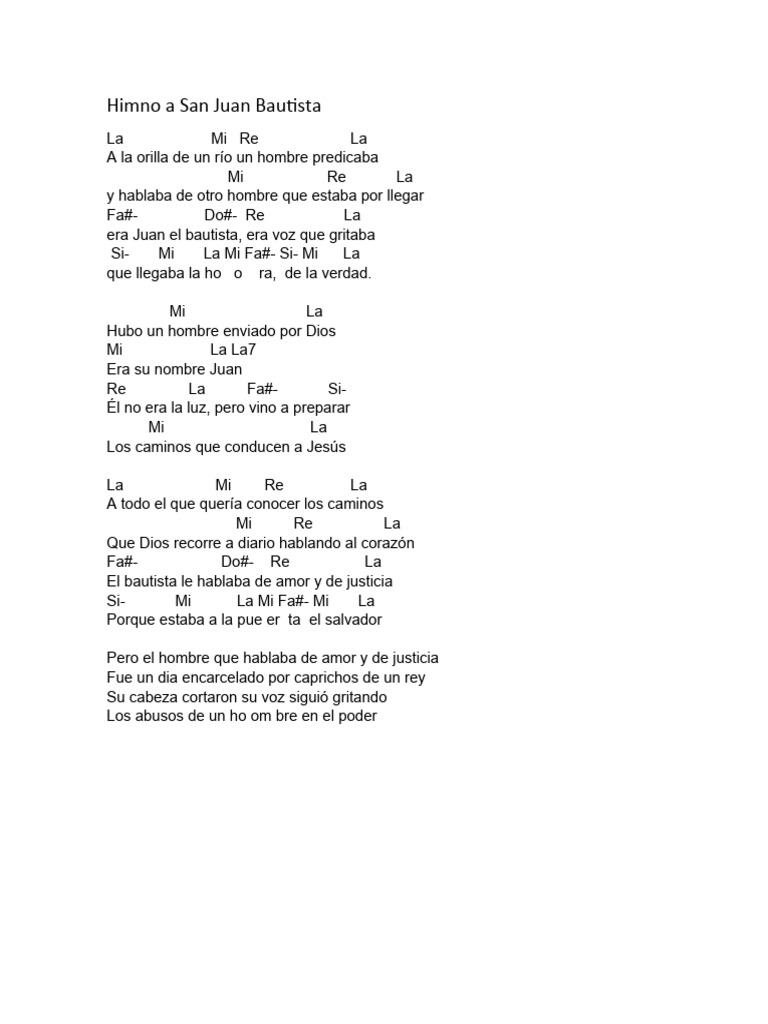 Himno a San Juan Bautista

La Mi Re La
A la orilla de un río un hombre predicaba
Mi Re La
y hablaba de otro hombre que estaba por llegar
Fa#- Do#- Re La
era Juan el bautista, era voz que gritaba
Si- Mi La Mi Fa#- Si- Mi La
que llegaba la ho o ra, de la verdad.

Mi La
Hubo un hombre enviado por Dios
Mi La La7
Era su nombre Juan
Re La Fa#- Si-
Él no era la luz, pero vino a preparar
Mi La
Los caminos que conducen a Jesús

La Mi Re La
A todo el que quería conocer los caminos
Mi Re La
Que Dios recorre a diario hablando al corazón
Fa#- Do#- Re La
El bautista le hablaba de amor y de justicia
Si- Mi La Mi Fa#- Mi La
Porque estaba a la pue er ta el salvador

Pero el hombre que hablaba de amor y de justicia
Fue un dia encarcelado por caprichos de un rey
Su cabeza cortaron su voz siguió gritando
Los abusos de un ho om bre en el poder